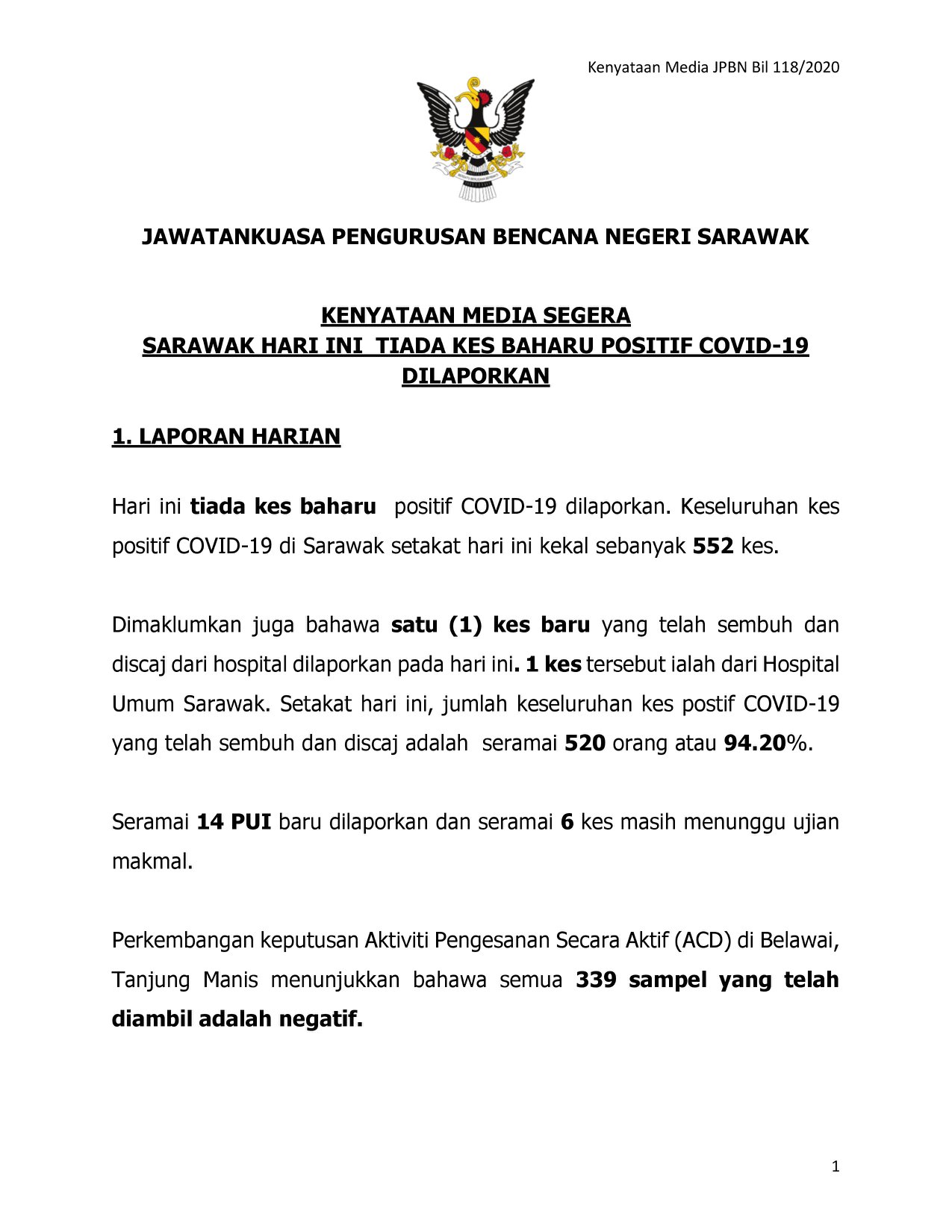 Kenyataan Media JPBN Bil 118/2020

JAWATANKUASA PENGURUSAN BENCANA NEGERI SARAWAK

KENYATAAN MEDIA SEGERA
SARAWAK HARI INI TIADA KES BAHARU POSITIF COVID-19 DILAPORKAN

1. LAPORAN HARIAN

Hari ini tiada kes baharu positif COVID-19 dilaporkan. Keseluruhan kes positif COVID-19 di Sarawak setakat hari ini kekal sebanyak 552 kes.

Dimaklumkan juga bahawa satu (1) kes baru yang telah sembuh dan discaj dari hospital dilaporkan pada hari ini. 1 kes tersebut ialah dari Hospital Umum Sarawak. Setakat hari ini, jumlah keseluruhan kes postif COVID-19 yang telah sembuh dan discaj adalah seramai 520 orang atau 94.20%.

Seramai 14 PUI baru dilaporkan dan seramai 6 kes masih menunggu ujian makmal.

Perkembangan keputusan Aktiviti Pengesanan Secara Aktif (ACD) di Belawai, Tanjung Manis menunjukkan bahawa semua 339 sampel yang telah diambil adalah negatif.

1